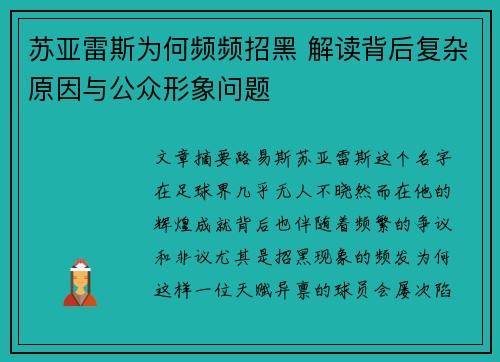 苏亚雷斯为何频频招黑 解读背后复杂原因与公众形象问题

文章摘要路易斯苏亚雷斯这个名字在足球界几乎无人不晓然而在他的辉煌成就背后也伴随着频繁的争议和非议尤其是招黑现象的频发为何这样一位天赋异禀的球员会屡次陷